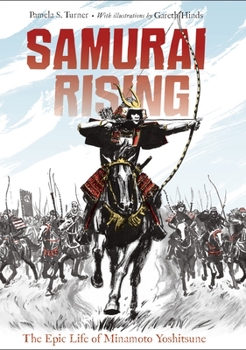 Pamela S. Turner • With illustrations by Gareth Hinds

SAMURAI RISING

The Epic Life of Minamoto Yoshitsune